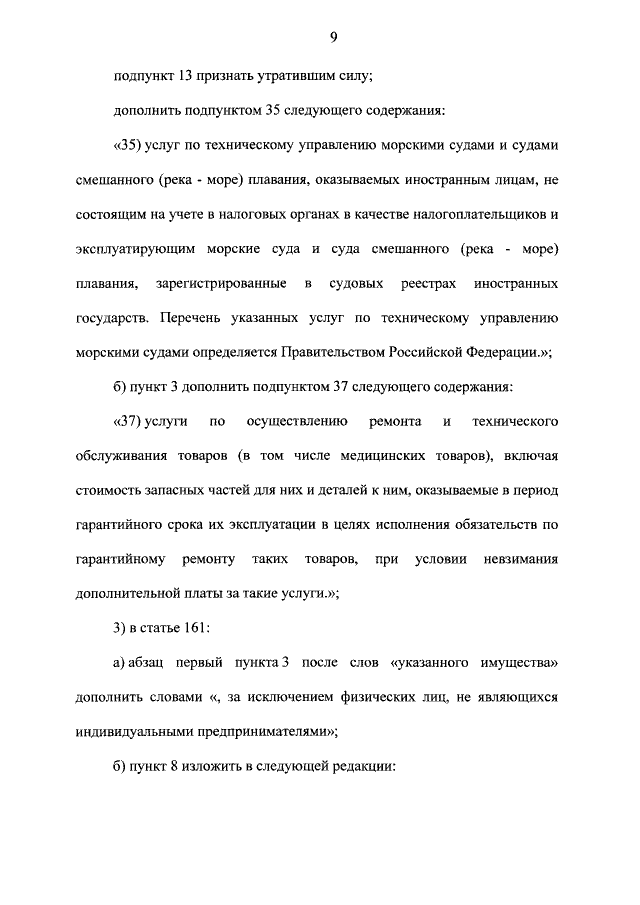 9

подпункт 13 признать утратившим силу;

дополнить подпунктом 35 следующего содержания:

«35) услуг по техническому управлению морскими судами и судами смешанного (река - море) плавания, оказываемых иностранным лицам, не состоящим на учете в налоговых органах в качестве налогоплательщиков и эксплуатирующим морские суда и суда смешанного (река - море) плавания, зарегистрированные в судовых реестрах иностранных государств. Перечень указанных услуг по техническому управлению морскими судами определяется Правительством Российской Федерации.»;

б) пункт 3 дополнить подпунктом 37 следующего содержания:

«37) услуги по осуществлению ремонта и технического обслуживания товаров (в том числе медицинских товаров), включая стоимость запасных частей для них и деталей к ним, оказываемые в период гарантийного срока их эксплуатации в целях исполнения обязательств по гарантийному ремонту таких товаров, при условии невзимания дополнительной платы за такие услуги.»;

3) в статье 161:

а) абзац первый пункта 3 после слов «указанного имущества» дополнить словами «, за исключением физических лиц, не являющихся индивидуальными предпринимателями»;

б) пункт 8 изложить в следующей редакции: